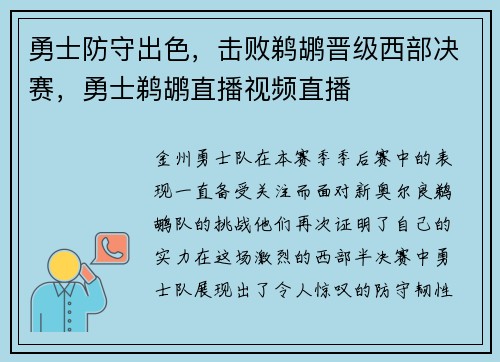 勇士防守出色，击败鹈鹕晋级西部决赛，勇士鹈鹕直播视频直播

金州勇士队在本赛季季后赛中的表现一直备受关注而面对新奥尔良鹈鹕队的挑战他们再次证明了自己的实力在这场激烈的西部半决赛中勇士队展现出了令人惊叹的防守韧性